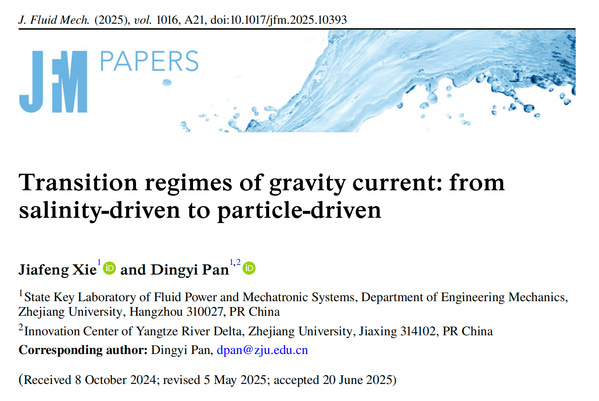 J. Fluid Mech. (2025), vol. 1016, A21, doi:10.1017/jfm.2025.10393

JFM PAPERS

Transition regimes of gravity current: from salinity-driven to particle-driven

Jiafeng Xie$^{1}$ and Dingyi Pan$^{1,2}$

$^{1}$State Key Laboratory of Fluid Power and Mechatronic Systems, Department of Engineering Mechanics, Zhejiang University, Hangzhou 310027, PR China

$^{2}$Innovation Center of Yangtze River Delta, Zhejiang University, Jiaxing 314102, PR China

Corresponding author: Dingyi Pan, dpan@zju.edu.cn

(Received 8 October 2024; revised 5 May 2025; accepted 20 June 2025)